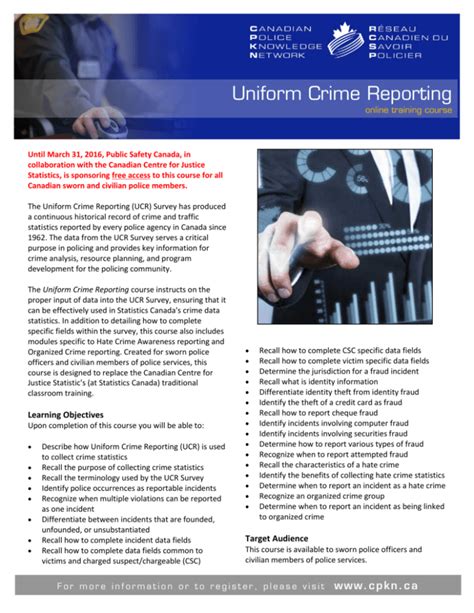 CANADIAN POLICE KNOWLEDGE NETWORK

RÉSEAU CANADIEN DU SAVOIR POLICIER

Uniform Crime Reporting

online training course

Until March 31, 2016, Public Safety Canada, in collaboration with the Canadian Centre for Justice Statistics, is sponsoring free access to this course for all Canadian sworn and civilian police members.

The Uniform Crime Reporting (UCR) Survey has produced a continuous historical record of crime and traffic statistics reported by every police agency in Canada since 1962. The data from the UCR Survey serves a critical purpose in policing and provides key information for crime analysis, resource planning, and program development for the policing community.

The Uniform Crime Reporting course instructs on the proper input of data into the UCR Survey, ensuring that it can be effectively used in Statistics Canada's crime data statistics. In addition to detailing how to complete specific fields within the survey, this course also includes modules specific to Hate Crime Awareness reporting and Organized Crime reporting. Created for sworn police officers and civilian members of police services, this course is designed to replace the Canadian Centre for Justice Statistic's (at Statistics Canada) traditional classroom training.

Learning Objectives
Upon completion of this course you will be able to:

• Describe how Uniform Crime Reporting (UCR) is used to collect crime statistics
• Recall the purpose of collecting crime statistics
• Recall the terminology used by the UCR Survey
• Identify police occurrences as reportable incidents
• Recognize when multiple violations can be reported as one incident
• Differentiate between incidents that are founded, unfounded, or unsubstantiated
• Recall how to complete incident data fields
• Recall how to complete data fields common to victims and charged suspect/chargeable (CSC)
• Recall how to complete CSC specific data fields
• Recall how to complete victim specific data fields
• Determine the jurisdiction for a fraud incident
• Recall what is identity information
• Differentiate identity theft from identity fraud
• Identify the theft of a credit card as fraud
• Recall how to report cheque fraud
• Identify incidents involving computer fraud
• Identify incidents involving securities fraud
• Determine how to report various types of fraud
• Recognize when to report attempted fraud
• Recall the characteristics of a hate crime
• Identify the benefits of collecting hate crime statistics
• Determine when to report an incident as a hate crime
• Recognize an organized crime group
• Determine when to report an incident as being linked to organized crime

Target Audience
This course is available to sworn police officers and civilian members of police services.

For more information or to register, please visit www.cpkn.ca